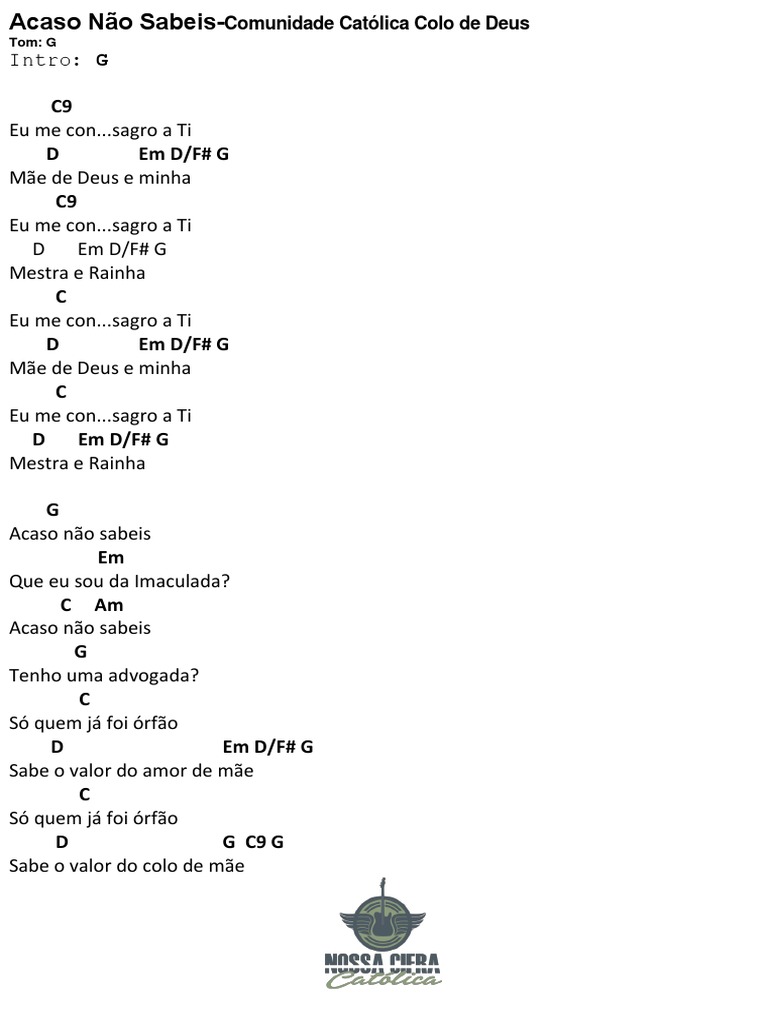 Acaso Não Sabeis-Comunidade Católica Colo de Deus
Tom: G
Intro: G

C9
Eu me con...sagro a Ti
D Em D/F# G
Mãe de Deus e minha
C9
Eu me con...sagro a Ti
D Em D/F# G
Mestra e Rainha
C
Eu me con...sagro a Ti
D Em D/F# G
Mãe de Deus e minha
C
Eu me con...sagro a Ti
D Em D/F# G
Mestra e Rainha

G
Acaso não sabeis
Em
Que eu sou da Imaculada?
C Am
Acaso não sabeis
G
Tenho uma advogada?
C
Só quem já foi órfão
D Em D/F# G
Sabe o valor do amor de mãe
C
Só quem já foi órfão
D G C9 G
Sabe o valor do colo de mãe

NOSSA CIFRA
Católica